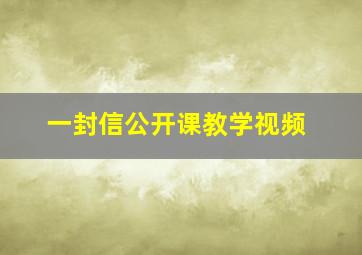 一封信公开课教学视频